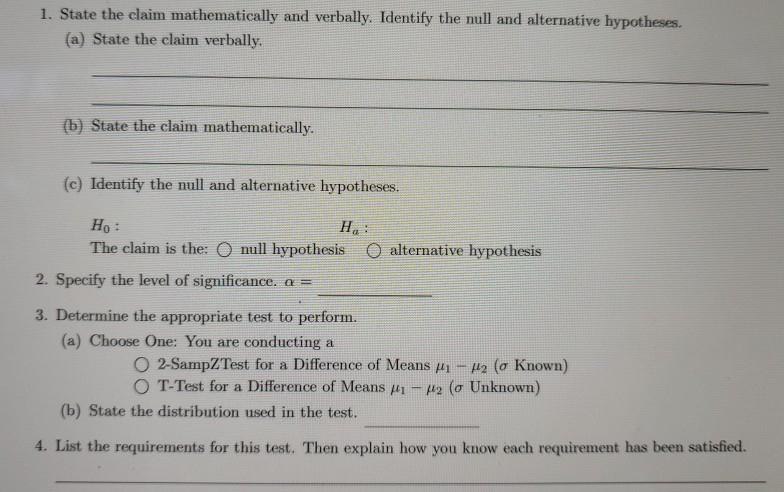 1. State the claim mathematically and verbally. Identify the null and alternative hypotheses.

(a) State the claim verbally.

(b) State the claim mathematically.

(c) Identify the null and alternative hypotheses.

$H_0$ : $H_a$ :

The claim is the: ○ null hypothesis ○ alternative hypothesis

2. Specify the level of significance. $\alpha =$

3. Determine the appropriate test to perform.

(a) Choose One: You are conducting a

○ 2-SampZTest for a Difference of Means $\mu_1 - \mu_2$ ($\sigma$ Known)

○ T-Test for a Difference of Means $\mu_1 - \mu_2$ ($\sigma$ Unknown)

(b) State the distribution used in the test.

4. List the requirements for this test. Then explain how you know each requirement has been satisfied.